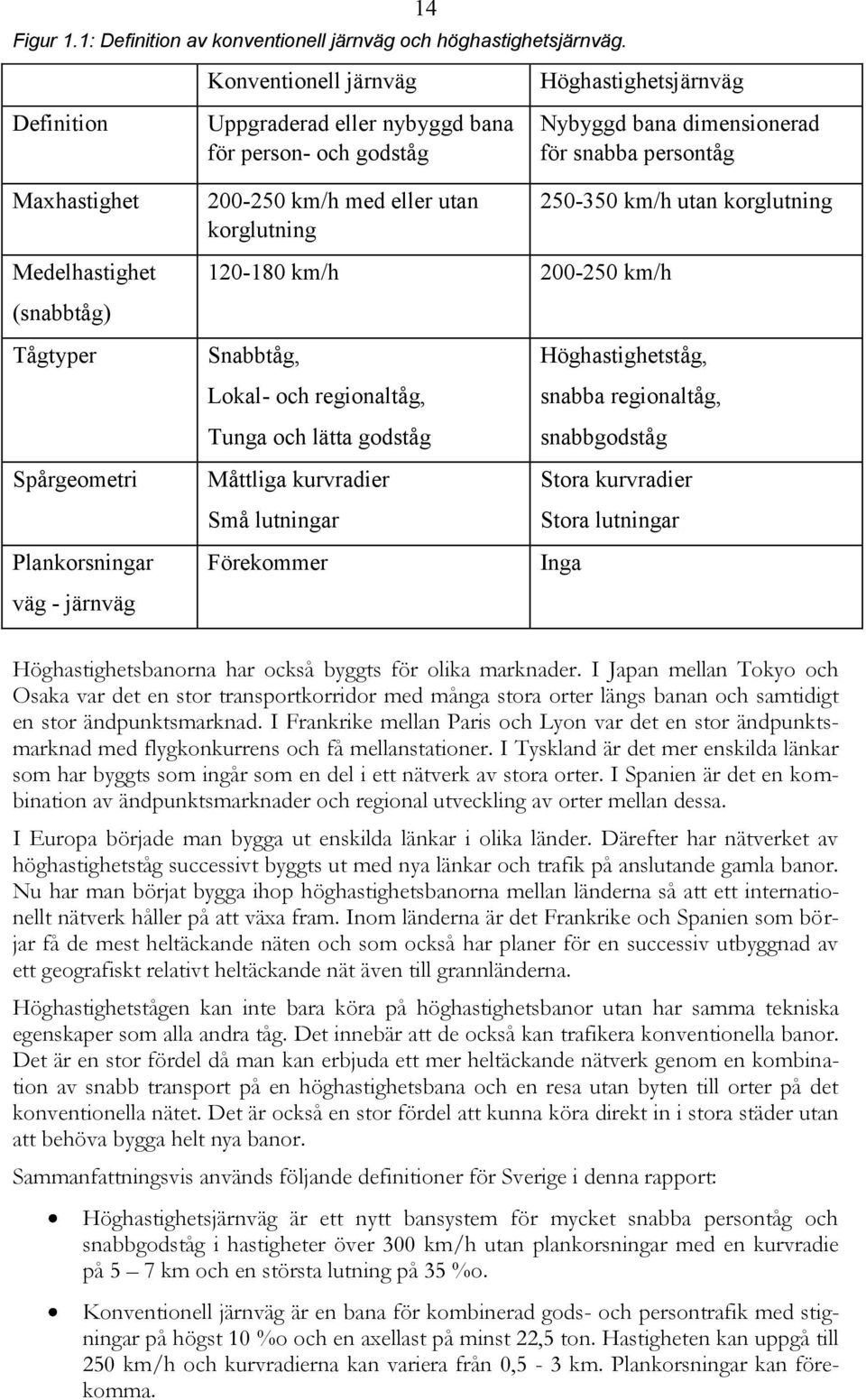 14

Figur 1.1: Definition av konventionell järnväg och höghastighetsjärnväg.

| | Konventionell järnväg | Höghastighetsjärnväg |
|---|---|---|
| Definition | Uppgraderad eller nybyggd bana för person- och godståg | Nybyggd bana dimensionerad för snabba persontåg |
| Maxhastighet | 200-250 km/h med eller utan korglutning | 250-350 km/h utan korglutning |
| Medelhastighet (snabbtåg) | 120-180 km/h | 200-250 km/h |
| Tågtyper | Snabbtåg, Lokal- och regionaltåg, Tunga och lätta godståg | Höghastighetståg, snabba regionaltåg, snabbgodståg |
| Spårgeometri | Måttliga kurvradier Små lutningar | Stora kurvradier Stora lutningar |
| Plankorsningar väg - järnväg | Förekommer | Inga |

Höghastighetsbanorna har också byggts för olika marknader. I Japan mellan Tokyo och Osaka var det en stor transportkorridor med många stora orter längs banan och samtidigt en stor ändpunktsmarknad. I Frankrike mellan Paris och Lyon var det en stor ändpunktsmarknad med flygkonkurrens och få mellanstationer. I Tyskland är det mer enskilda länkar som har byggts som ingår som en del i ett nätverk av stora orter. I Spanien är det en kombination av ändpunktsmarknader och regional utveckling av orter mellan dessa.

I Europa började man bygga ut enskilda länkar i olika länder. Därefter har nätverket av höghastighetståg successivt byggts ut med nya länkar och trafik på anslutande gamla banor. Nu har man börjat bygga ihop höghastighetsbanorna mellan länderna så att ett internationellt nätverk håller på att växa fram. Inom länderna är det Frankrike och Spanien som börjar få de mest heltäckande näten och som också har planer för en successiv utbyggnad av ett geografiskt relativt heltäckande nät även till grannländerna.

Höghastighetstågen kan inte bara köra på höghastighetsbanor utan har samma tekniska egenskaper som alla andra tåg. Det innebär att de också kan trafikera konventionella banor. Det är en stor fördel då man kan erbjuda ett mer heltäckande nätverk genom en kombination av snabb transport på en höghastighetsbana och en resa utan byten till orter på det konventionella nätet. Det är också en stor fördel att kunna köra direkt in i stora städer utan att behöva bygga helt nya banor.

Sammanfattningsvis används följande definitioner för Sverige i denna rapport:

• Höghastighetsjärnväg är ett nytt bansystem för mycket snabba persontåg och snabbgodståg i hastigheter över 300 km/h utan plankorsningar med en kurvradie på 5 – 7 km och en största lutning på 35 ‰.

• Konventionell järnväg är en bana för kombinerad gods- och persontrafik med stigningar på högst 10 ‰ och en axellast på minst 22,5 ton. Hastigheten kan uppgå till 250 km/h och kurvradierna kan variera från 0,5 - 3 km. Plankorsningar kan förekomma.